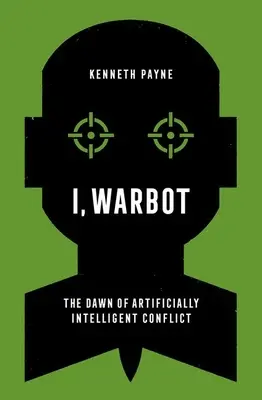 KENNETH PAYNE

I, WARBOT

THE DAWN OF ARTIFICIALLY INTELLIGENT CONFLICT